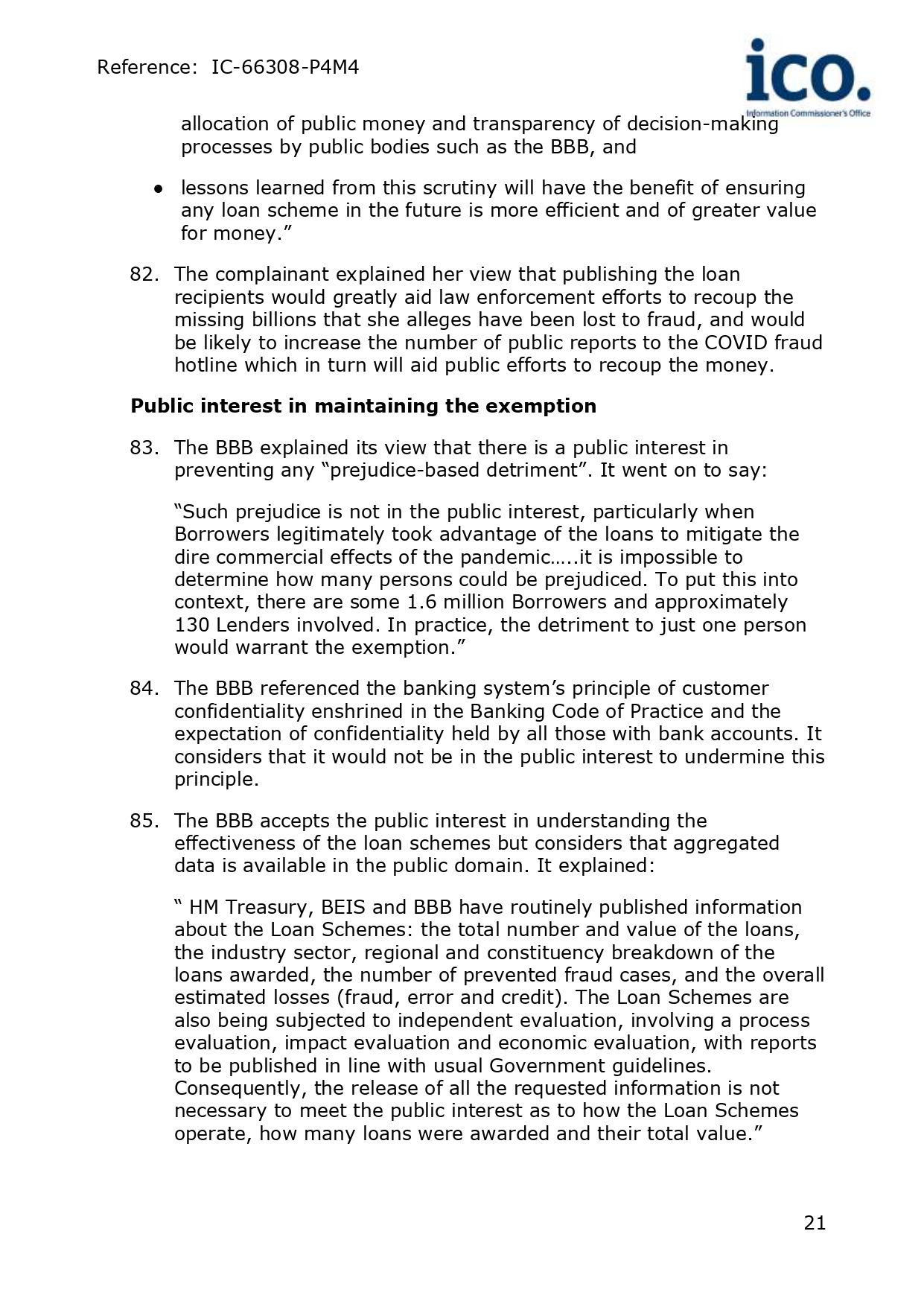 Reference: IC-66308-P4M4

ico.
Information Commissioner's Office

allocation of public money and transparency of decision-making processes by public bodies such as the BBB, and

● lessons learned from this scrutiny will have the benefit of ensuring any loan scheme in the future is more efficient and of greater value for money.”

82. The complainant explained her view that publishing the loan recipients would greatly aid law enforcement efforts to recoup the missing billions that she alleges have been lost to fraud, and would be likely to increase the number of public reports to the COVID fraud hotline which in turn will aid public efforts to recoup the money.

**Public interest in maintaining the exemption**

83. The BBB explained its view that there is a public interest in preventing any “prejudice-based detriment”. It went on to say:

“Such prejudice is not in the public interest, particularly when Borrowers legitimately took advantage of the loans to mitigate the dire commercial effects of the pandemic…..it is impossible to determine how many persons could be prejudiced. To put this into context, there are some 1.6 million Borrowers and approximately 130 Lenders involved. In practice, the detriment to just one person would warrant the exemption.”

84. The BBB referenced the banking system’s principle of customer confidentiality enshrined in the Banking Code of Practice and the expectation of confidentiality held by all those with bank accounts. It considers that it would not be in the public interest to undermine this principle.

85. The BBB accepts the public interest in understanding the effectiveness of the loan schemes but considers that aggregated data is available in the public domain. It explained:

“ HM Treasury, BEIS and BBB have routinely published information about the Loan Schemes: the total number and value of the loans, the industry sector, regional and constituency breakdown of the loans awarded, the number of prevented fraud cases, and the overall estimated losses (fraud, error and credit). The Loan Schemes are also being subjected to independent evaluation, involving a process evaluation, impact evaluation and economic evaluation, with reports to be published in line with usual Government guidelines. Consequently, the release of all the requested information is not necessary to meet the public interest as to how the Loan Schemes operate, how many loans were awarded and their total value.”

21